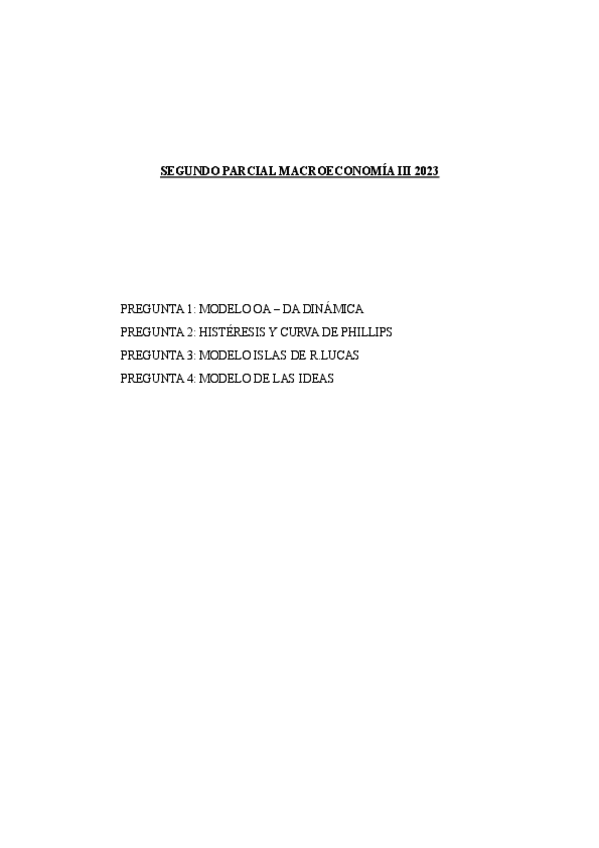 SEGUNDO PARCIAL MACROECONOMÍA III 2023

PREGUNTA 1: MODELO OA – DA DINÁMICA
PREGUNTA 2: HISTÉRESIS Y CURVA DE PHILLIPS
PREGUNTA 3: MODELO ISLAS DE R.LUCAS
PREGUNTA 4: MODELO DE LAS IDEAS